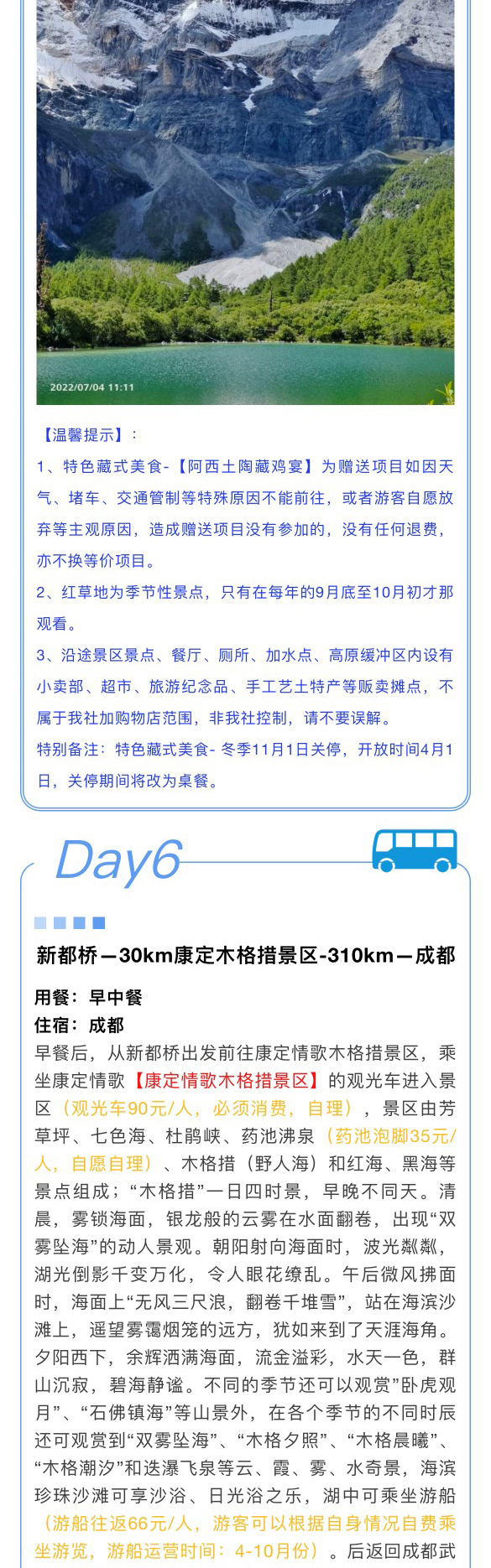 2022/07/04 11:11

【温馨提示】：

1、特色藏式美食-【阿西土陶藏鸡宴】为赠送项目如因天气、堵车、交通管制等特殊原因不能前往，或者游客自愿放弃等主观原因，造成赠送项目没有参加的，没有任何退费，亦不换等价项目。

2、红草地为季节性景点，只有在每年的9月底至10月初才那观看。

3、沿途景区景点、餐厅、厕所、加水点、高原缓冲区内设有小卖部、超市、旅游纪念品、手工艺土特产等贩卖摊点，不属于我社加购物店范围，非我社控制，请不要误解。

特别备注：特色藏式美食- 冬季11月1日关停，开放时间4月1日，关停期间将改为桌餐。

Day6

新都桥—30km康定木格措景区-310km—成都

用餐：早中餐

住宿：成都

早餐后，从新都桥出发前往康定情歌木格措景区，乘坐康定情歌【康定情歌木格措景区】的观光车进入景区（观光车90元/人，必须消费，自理），景区由芳草坪、七色海、杜鹃峡、药池沸泉（药池泡脚35元/人，自愿自理）、木格措（野人海）和红海、黑海等景点组成；“木格措”一日四时景，早晚不同天。清晨，雾锁海面，银龙般的云雾在水面翻卷，出现“双雾坠海”的动人景观。朝阳射向海面时，波光粼粼，湖光倒影千变万化，令人眼花缭乱。午后微风拂面时，海面上“无风三尺浪，翻卷千堆雪”，站在海滨沙滩上，遥望雾霭烟笼的远方，犹如来到了天涯海角。夕阳西下，余辉洒满海面，流金溢彩，水天一色，群山沉寂，碧海静谧。不同的季节还可以观赏”卧虎观月”、“石佛镇海”等山景外，在各个季节的不同时辰还可观赏到“双雾坠海”、“木格夕照”、“木格晨曦”、“木格潮汐”和迭瀑飞泉等云、霞、雾、水奇景，海滨珍珠沙滩可享沙浴、日光浴之乐，湖中可乘坐游船（游船往返66元/人，游客可以根据自身情况自费乘坐游览，游船运营时间：4-10月份）。后返回成都武